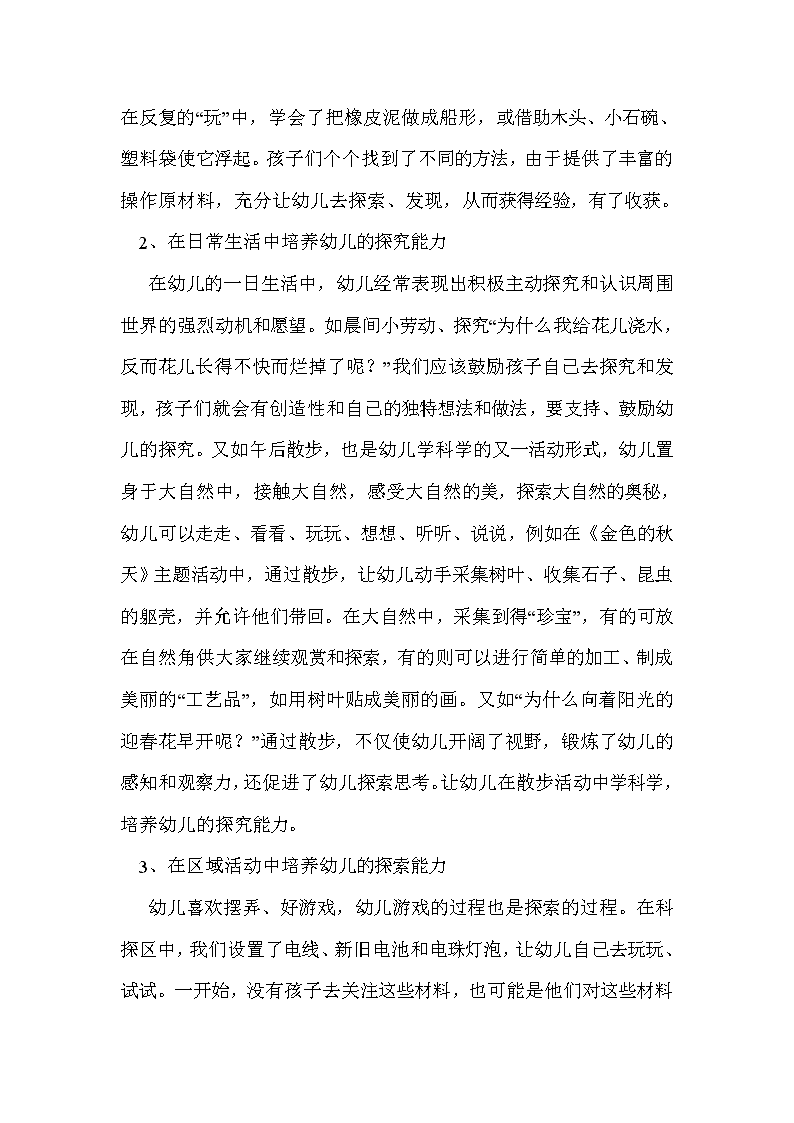 在反复的“玩”中，学会了把橡皮泥做成船形，或借助木头、小石碗、塑料袋使它浮起。孩子们个个找到了不同的方法，由于提供了丰富的操作原材料，充分让幼儿去探索、发现，从而获得经验，有了收获。

2、在日常生活中培养幼儿的探究能力

在幼儿的一日生活中，幼儿经常表现出积极主动探究和认识周围世界的强烈动机和愿望。如晨间小劳动、探究“为什么我给花儿浇水，反而花儿长得不快而烂掉了呢？”我们应该鼓励孩子自己去探究和发现，孩子们就会有创造性和自己的独特想法和做法，要支持、鼓励幼儿的探究。又如午后散步，也是幼儿学科学的又一活动形式，幼儿置身于大自然中，接触大自然，感受大自然的美，探索大自然的奥秘，幼儿可以走走、看看、玩玩、想想、听听、说说，例如在《金色的秋天》主题活动中，通过散步，让幼儿动手采集树叶、收集石子、昆虫的躯壳，并允许他们带回。在大自然中，采集到得“珍宝”，有的可放在自然角供大家继续观赏和探索，有的则可以进行简单的加工、制成美丽的“工艺品”，如用树叶贴成美丽的画。又如“为什么向着阳光的迎春花早开呢？”通过散步，不仅使幼儿开阔了视野，锻炼了幼儿的感知和观察力，还促进了幼儿探索思考。让幼儿在散步活动中学科学，培养幼儿的探究能力。

3、在区域活动中培养幼儿的探索能力

幼儿喜欢摆弄、好游戏，幼儿游戏的过程也是探索的过程。在科探区中，我们设置了电线、新旧电池和电珠灯泡，让幼儿自己去玩玩、试试。一开始，没有孩子去关注这些材料，也可能是他们对这些材料